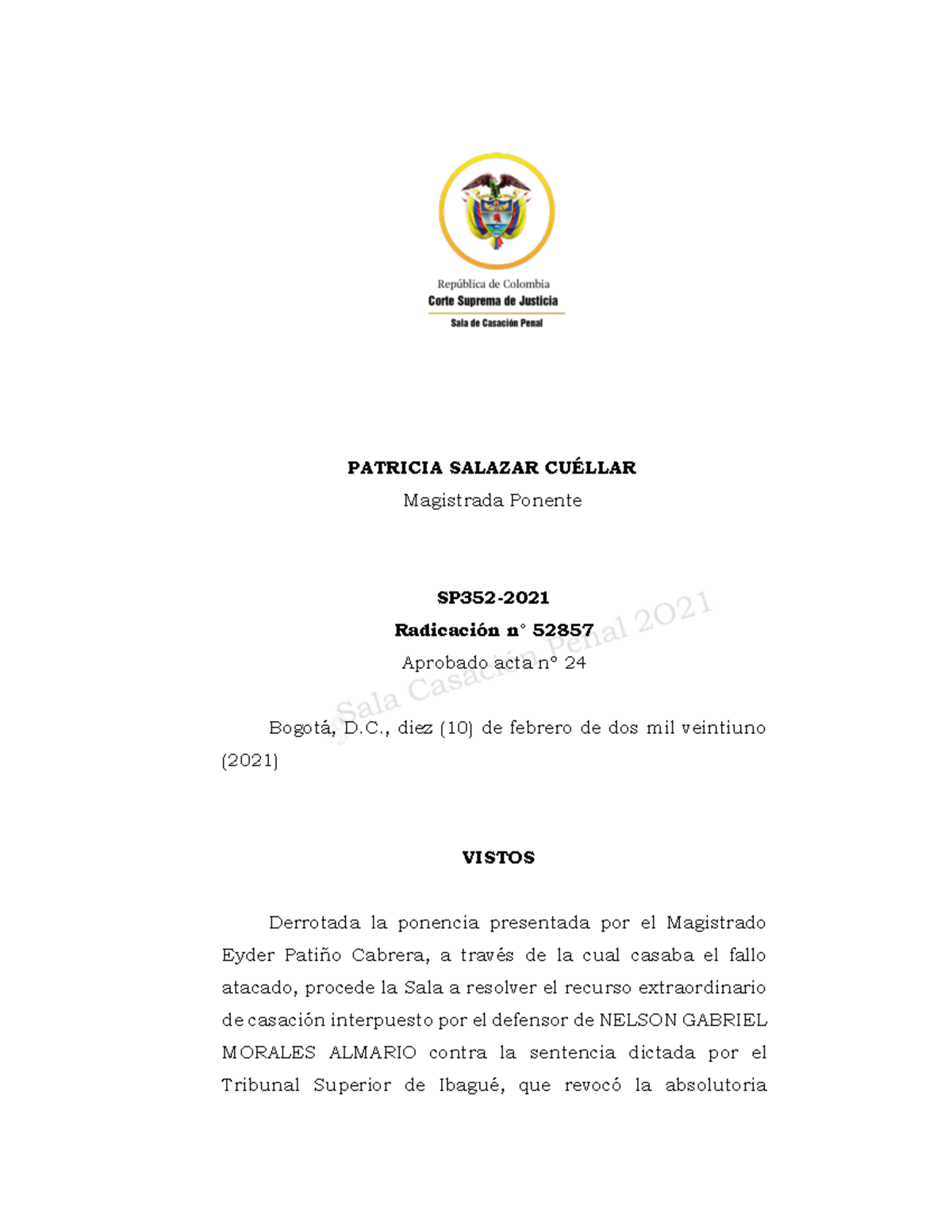 República de Colombia
Corte Suprema de Justicia
Sala de Casación Penal

PATRICIA SALAZAR CUÉLLAR
Magistrada Ponente

SP352-2021
Radicación n° 52857
Aprobado acta n° 24

Sala Casación Penal 2021

Bogotá, D.C., diez (10) de febrero de dos mil veintiuno (2021)

VISTOS

Derrotada la ponencia presentada por el Magistrado Eyder Patiño Cabrera, a través de la cual casaba el fallo atacado, procede la Sala a resolver el recurso extraordinario de casación interpuesto por el defensor de NELSON GABRIEL MORALES ALMARIO contra la sentencia dictada por el Tribunal Superior de Ibagué, que revocó la absolutoria